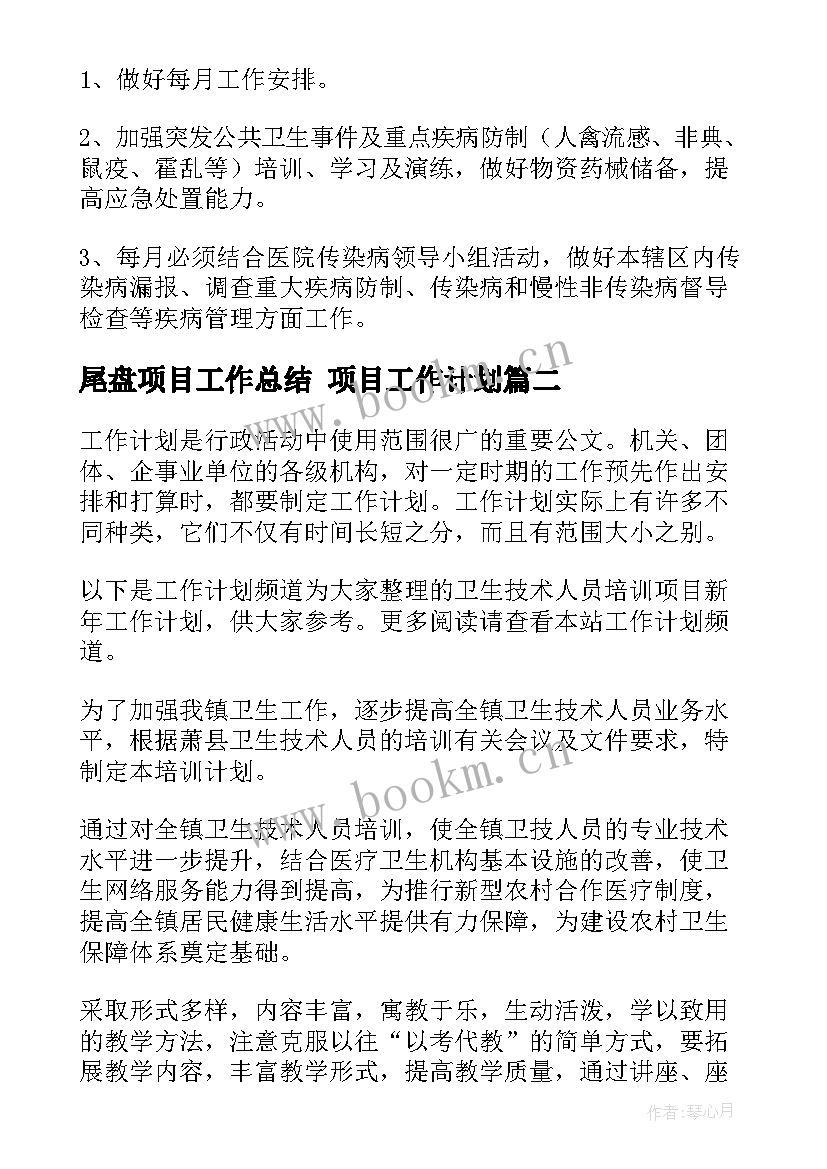 1、做好每月工作安排。

2、加强突发公共卫生事件及重点疾病防制（人禽流感、非典、鼠疫、霍乱等）培训、学习及演练，做好物资药械储备，提高应急处置能力。

3、每月必须结合医院传染病领导小组活动，做好本辖区内传染病漏报、调查重大疾病防制、传染病和慢性非传染病督导检查等疾病管理方面工作。

尾盘项目工作总结 项目工作计划篇二

工作计划是行政活动中使用范围很广的重要公文。机关、团体、企事业单位的各级机构，对一定时期的工作预先作出安排和打算时，都要制定工作计划。工作计划实际上有许多不同种类，它们不仅有时间长短之分，而且有范围大小之别。

以下是工作计划频道为大家整理的卫生技术人员培训项目新年工作计划，供大家参考。更多阅读请查看本站工作计划频道。

为了加强我镇卫生工作，逐步提高全镇卫生技术人员业务水平，根据萧县卫生技术人员的培训有关会议及文件要求，特制定本培训计划。

通过对全镇卫生技术人员培训，使全镇卫技人员的专业技术水平进一步提升，结合医疗卫生机构基本设施的改善，使卫生网络服务能力得到提高，为推行新型农村合作医疗制度，提高全镇居民健康生活水平提供有力保障，为建设农村卫生保障体系奠定基础。

采取形式多样，内容丰富，寓教于乐，生动活泼，学以致用的教学方法，注意克服以往“以考代教”的简单方式，要拓展教学内容，丰富教学形式，提高教学质量，通过讲座、座

www.bookm.cn

www.bookm.cn

作者：琴心月